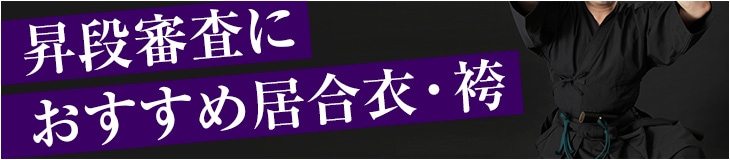 昇段審査に
おすすめ居合衣・袴